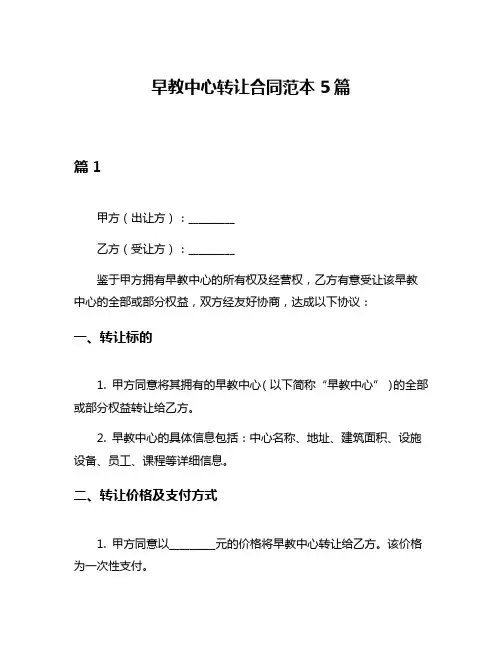 早教中心转让合同范本 5 篇

篇 1

甲方（出让方）：________

乙方（受让方）：________

鉴于甲方拥有早教中心的所有权及经营权，乙方有意受让该早教中心的全部或部分权益，双方经友好协商，达成以下协议：

一、转让标的

1. 甲方同意将其拥有的早教中心（以下简称“早教中心”）的全部或部分权益转让给乙方。

2. 早教中心的具体信息包括：中心名称、地址、建筑面积、设施设备、员工、课程等详细信息。

二、转让价格及支付方式

1. 甲方同意以________元的价格将早教中心转让给乙方。该价格为一次性支付。